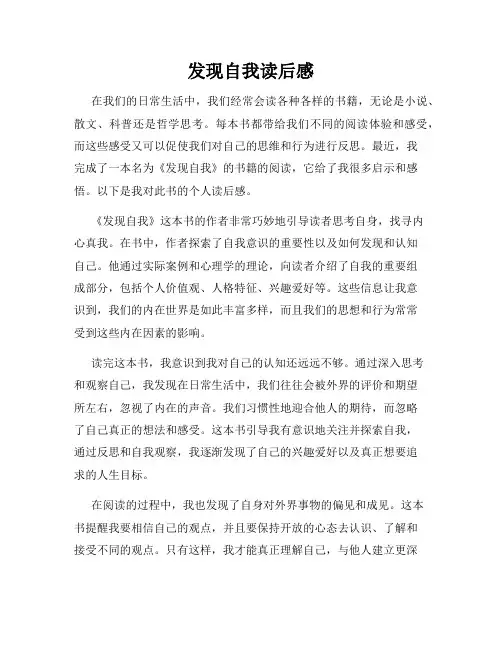 发现自我读后感

在我们的日常生活中，我们经常会读各种各样的书籍，无论是小说、散文、科普还是哲学思考。每本书都带给我们不同的阅读体验和感受，而这些感受又可以促使我们对自己的思维和行为进行反思。最近，我完成了一本名为《发现自我》的书籍的阅读，它给了我很多启示和感悟。以下是我对此书的个人读后感。

《发现自我》这本书的作者非常巧妙地引导读者思考自身，找寻内心真我。在书中，作者探索了自我意识的重要性以及如何发现和认知自己。他通过实际案例和心理学的理论，向读者介绍了自我的重要组成部分，包括个人价值观、人格特征、兴趣爱好等。这些信息让我意识到，我们的内在世界是如此丰富多样，而且我们的思想和行为常常受到这些内在因素的影响。

读完这本书，我意识到我对自己的认知还远远不够。通过深入思考和观察自己，我发现在日常生活中，我们往往会被外界的评价和期望所左右，忽视了内在的声音。我们习惯性地迎合他人的期待，而忽略了自己真正的想法和感受。这本书引导我有意识地关注并探索自我，通过反思和自我观察，我逐渐发现了自己的兴趣爱好以及真正想要追求的人生目标。

在阅读的过程中，我也发现了自身对外界事物的偏见和成见。这本书提醒我要相信自己的观点，并且要保持开放的心态去认识、了解和接受不同的观点。只有这样，我才能真正理解自己，与他人建立更深